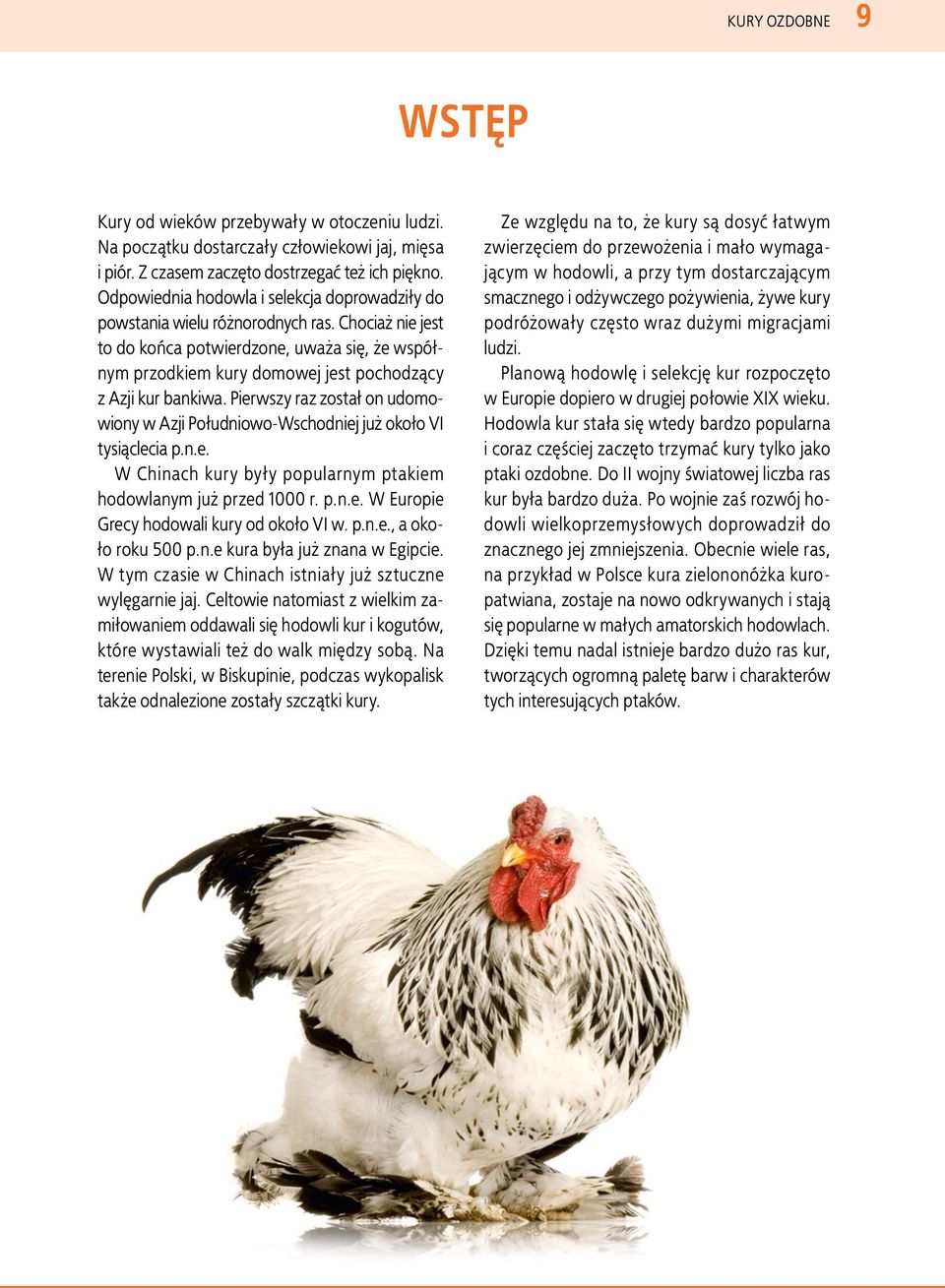 KURY OZDOBNE 9

WSTĘP

Kury od wieków przebywały w otoczeniu ludzi. Na początku dostarczały człowiekowi jaj, mięsa i piór. Z czasem zaczęto dostrzegać też ich piękno. Odpowiednia hodowla i selekcja doprowadziły do powstania wielu różnorodnych ras. Chociaż nie jest to do końca potwierdzone, uważa się, że wspólnym przodkiem kury domowej jest pochodzący z Azji kur bankiwa. Pierwszy raz został on udomowiony w Azji Południowo-Wschodniej już około VI tysiąclecia p.n.e.

W Chinach kury były popularnym ptakiem hodowlanym już przed 1000 r. p.n.e. W Europie Grecy hodowali kury od około VI w. p.n.e., a około roku 500 p.n.e kura była już znana w Egipcie. W tym czasie w Chinach istniały już sztuczne wylęgarnie jaj. Celtowie natomiast z wielkim zamiłowaniem oddawali się hodowli kur i kogutów, które wystawiali też do walk między sobą. Na terenie Polski, w Biskupinie, podczas wykopalisk także odnalezione zostały szczątki kury.

Ze względu na to, że kury są dosyć łatwym zwierzęciem do przewożenia i mało wymagającym w hodowli, a przy tym dostarczającym smacznego i odżywczego pożywienia, żywe kury podróżowały często wraz dużymi migracjami ludzi.

Planową hodowlę i selekcję kur rozpoczęto w Europie dopiero w drugiej połowie XIX wieku. Hodowla kur stała się wtedy bardzo popularna i coraz częściej zaczęto trzymać kury tylko jako ptaki ozdobne. Do II wojny światowej liczba ras kur była bardzo duża. Po wojnie zaś rozwój hodowli wielkoprzemysłowych doprowadził do znacznego jej zmniejszenia. Obecnie wiele ras, na przykład w Polsce kura zielononóżka kuropatwiana, zostaje na nowo odkrywanych i stają się popularne w małych amatorskich hodowlach. Dzięki temu nadal istnieje bardzo dużo ras kur, tworzących ogromną paletę barw i charakterów tych interesujących ptaków.